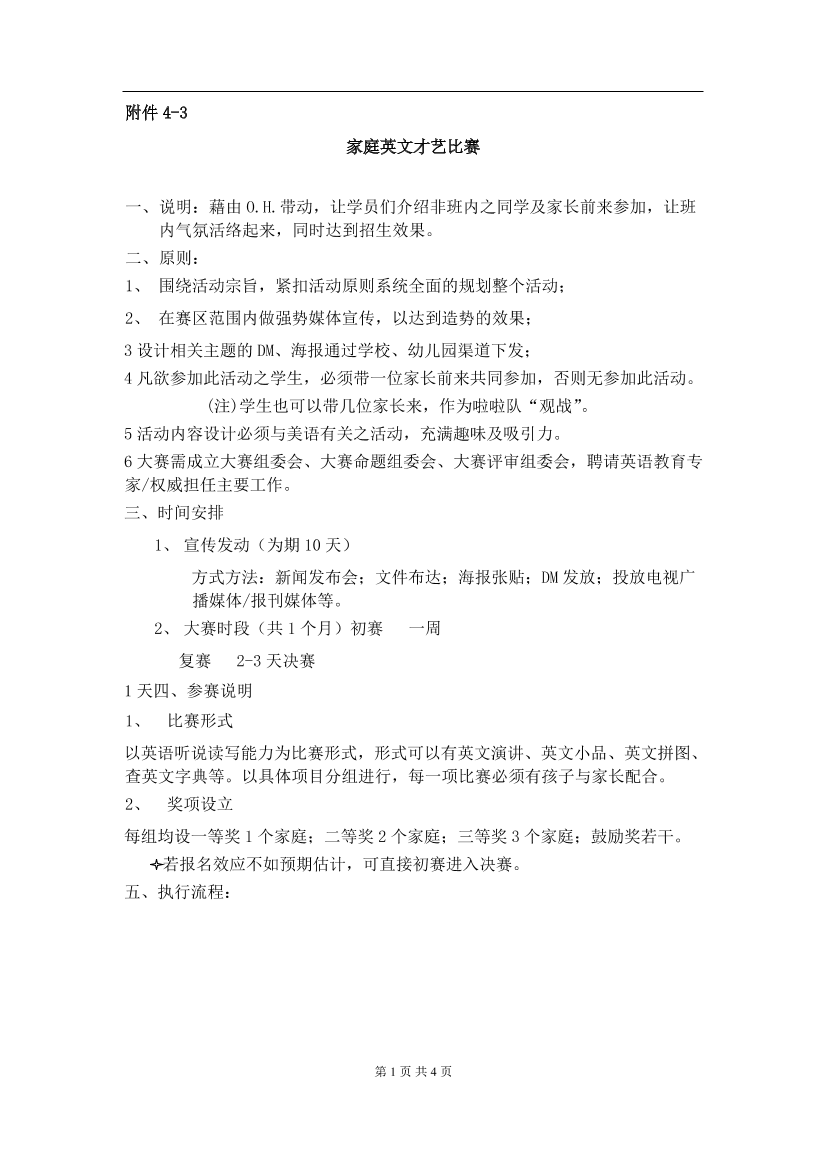 附件 4-3

家庭英文才艺比赛

一、说明：藉由 O.H.带动，让学员们介绍非班内之同学及家长前来参加，让班内气氛活络起来，同时达到招生效果。

二、原则：

1、 围绕活动宗旨，紧扣活动原则系统全面的规划整个活动；

2、 在赛区范围内做强势媒体宣传，以达到造势的效果；

3 设计相关主题的 DM、海报通过学校、幼儿园渠道下发；

4 凡欲参加此活动之学生，必须带一位家长前来共同参加，否则无参加此活动。

(注)学生也可以带几位家长来，作为啦啦队“观战”。

5 活动内容设计必须与美语有关之活动，充满趣味及吸引力。

6 大赛需成立大赛组委会、大赛命题组委会、大赛评审组委会，聘请英语教育专家/权威担任主要工作。

三、时间安排

1、 宣传发动（为期 10 天）

方式方法：新闻发布会；文件布达；海报张贴；DM 发放；投放电视广播媒体/报刊媒体等。

2、 大赛时段（共 1 个月）初赛　一周

复赛　2-3 天决赛

1 天四、参赛说明

1、　比赛形式

以英语听说读写能力为比赛形式，形式可以有英文演讲、英文小品、英文拼图、查英文字典等。以具体项目分组进行，每一项比赛必须有孩子与家长配合。

2、　奖项设立

每组均设一等奖 1 个家庭；二等奖 2 个家庭；三等奖 3 个家庭；鼓励奖若干。

✧若报名效应不如预期估计，可直接初赛进入决赛。

五、执行流程：

第 1 页 共 4 页